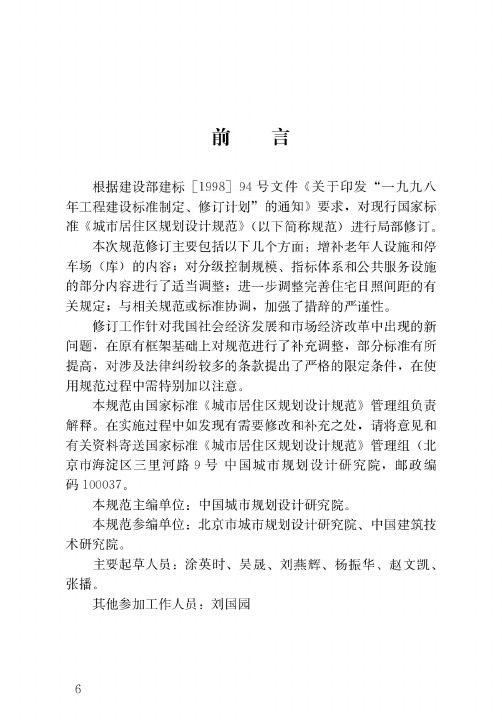 前　言

根据建设部建标［1998］94号文件《关于印发“一九九八年工程建设标准制定、修订计划”的通知》要求，对现行国家标准《城市居住区规划设计规范》（以下简称规范）进行局部修订。

本次规范修订主要包括以下几个方面：增补老年人设施和停车场（库）的内容；对分级控制规模、指标体系和公共服务设施的部分内容进行了适当调整；进一步调整完善住宅日照间距的有关规定；与相关规范或标准协调，加强了措辞的严谨性。

修订工作针对我国社会经济发展和市场经济改革中出现的新问题，在原有框架基础上对规范进行了补充调整，部分标准有所提高，对涉及法律纠纷较多的条款提出了严格的限定条件，在使用规范过程中需特别加以注意。

本规范由国家标准《城市居住区规划设计规范》管理组负责解释。在实施过程中如发现有需要修改和补充之处，请将意见和有关资料寄送国家标准《城市居住区规划设计规范》管理组（北京市海淀区三里河路9号 中国城市规划设计研究院，邮政编码100037。

本规范主编单位：中国城市规划设计研究院。

本规范参编单位：北京市城市规划设计研究院、中国建筑技术研究院。

主要起草人员：涂英时、吴晟、刘燕辉、杨振华、赵文凯、张播。

其他参加工作人员：刘国园

6